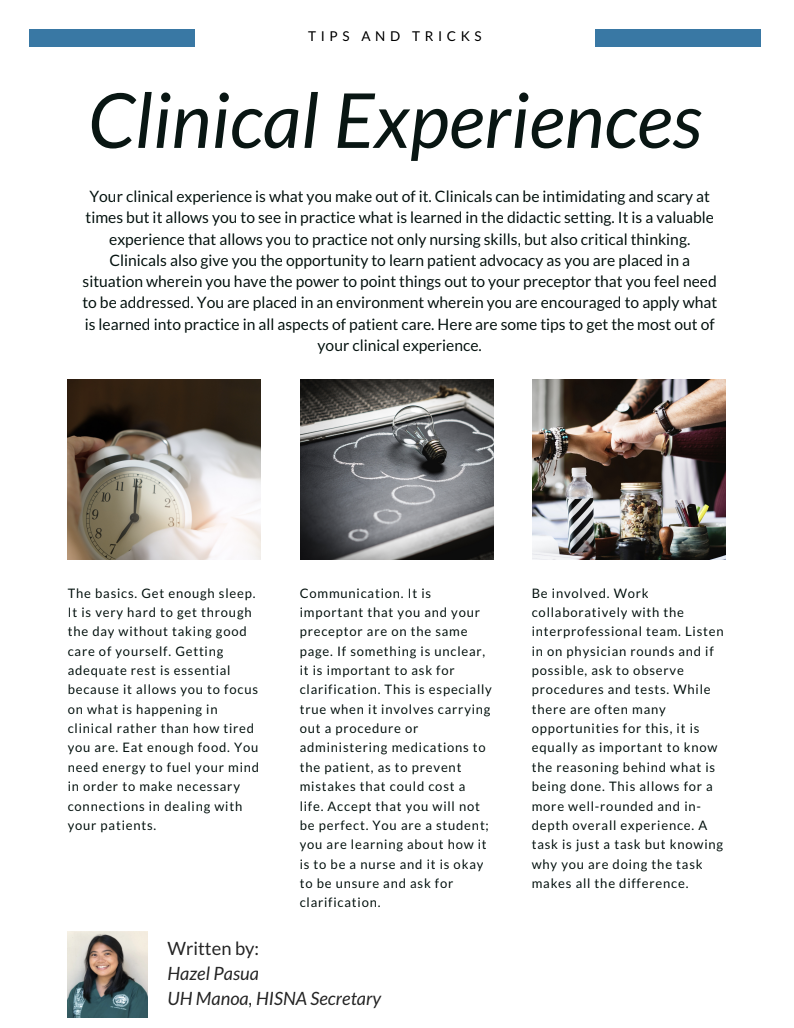 TIPS AND TRICKS

Clinical Experiences

Your clinical experience is what you make out of it. Clinicals can be intimidating and scary at times but it allows you to see in practice what is learned in the didactic setting. It is a valuable experience that allows you to practice not only nursing skills, but also critical thinking. Clinicals also give you the opportunity to learn patient advocacy as you are placed in a situation wherein you have the power to point things out to your preceptor that you feel need to be addressed. You are placed in an environment wherein you are encouraged to apply what is learned into practice in all aspects of patient care. Here are some tips to get the most out of your clinical experience.

The basics. Get enough sleep. It is very hard to get through the day without taking good care of yourself. Getting adequate rest is essential because it allows you to focus on what is happening in clinical rather than how tired you are. Eat enough food. You need energy to fuel your mind in order to make necessary connections in dealing with your patients.

Communication. It is important that you and your preceptor are on the same page. If something is unclear, it is important to ask for clarification. This is especially true when it involves carrying out a procedure or administering medications to the patient, as to prevent mistakes that could cost a life. Accept that you will not be perfect. You are a student; you are learning about how it is to be a nurse and it is okay to be unsure and ask for clarification.

Be involved. Work collaboratively with the interprofessional team. Listen in on physician rounds and if possible, ask to observe procedures and tests. While there are often many opportunities for this, it is equally as important to know the reasoning behind what is being done. This allows for a more well-rounded and in-depth overall experience. A task is just a task but knowing why you are doing the task makes all the difference.

Written by:
Hazel Pasua
UH Manoa, HISNA Secretary